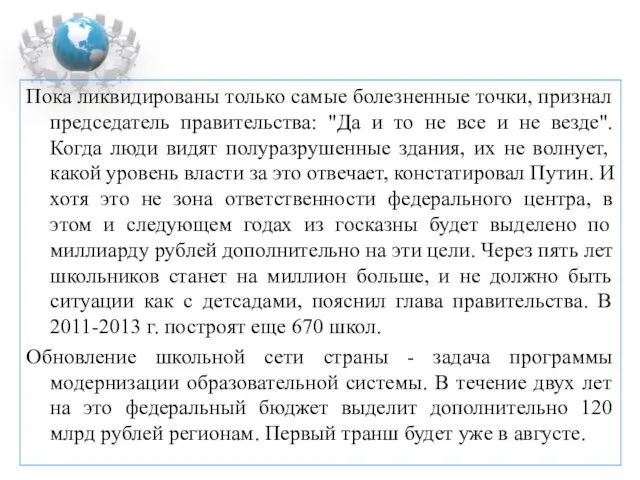 Пока ликвидированы только самые болезненные точки, признал председатель правительства: "Да и то не все и не везде". Когда люди видят полуразрушенные здания, их не волнует, какой уровень власти за это отвечает, констатировал Путин. И хотя это не зона ответственности федерального центра, в этом и следующем годах из госказны будет выделено по миллиарду рублей дополнительно на эти цели. Через пять лет школьников станет на миллион больше, и не должно быть ситуации как с детсадами, пояснил глава правительства. В 2011-2013 г. построят еще 670 школ.

Обновление школьной сети страны - задача программы модернизации образовательной системы. В течение двух лет на это федеральный бюджет выделит дополнительно 120 млрд рублей регионам. Первый транш будет уже в августе.